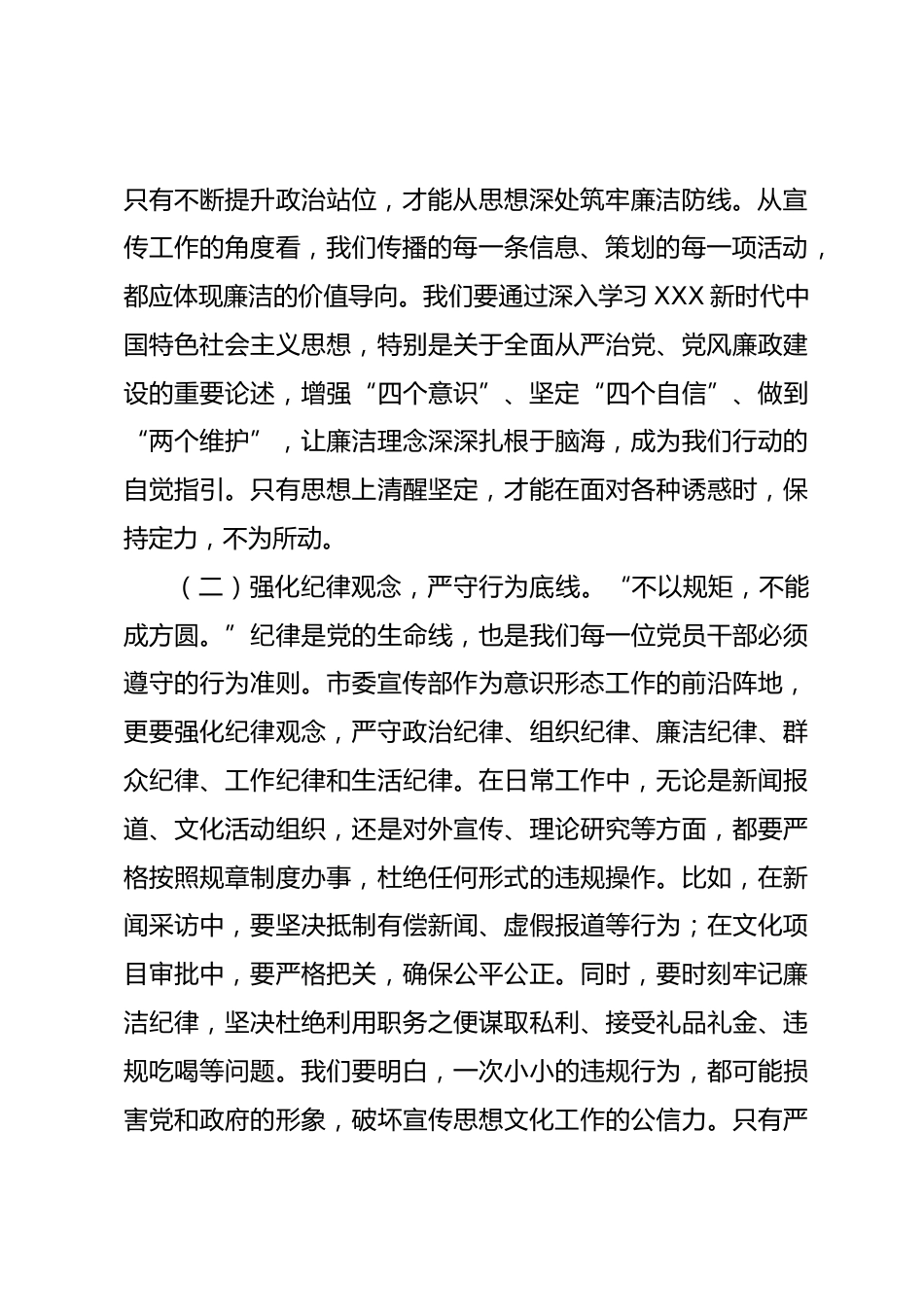 只有不断提升政治站位，才能从思想深处筑牢廉洁防线。从宣传工作的角度看，我们传播的每一条信息、策划的每一项活动，都应体现廉洁的价值导向。我们要通过深入学习 XXX 新时代中国特色社会主义思想，特别是关于全面从严治党、党风廉政建设的重要论述，增强“四个意识”、坚定“四个自信”、做到“两个维护”，让廉洁理念深深扎根于脑海，成为我们行动的自觉指引。只有思想上清醒坚定，才能在面对各种诱惑时，保持定力，不为所动。

（二）强化纪律观念，严守行为底线。“不以规矩，不能成方圆。”纪律是党的生命线，也是我们每一位党员干部必须遵守的行为准则。市委宣传部作为意识形态工作的前沿阵地，更要强化纪律观念，严守政治纪律、组织纪律、廉洁纪律、群众纪律、工作纪律和生活纪律。在日常工作中，无论是新闻报道、文化活动组织，还是对外宣传、理论研究等方面，都要严格按照规章制度办事，杜绝任何形式的违规操作。比如，在新闻采访中，要坚决抵制有偿新闻、虚假报道等行为；在文化项目审批中，要严格把关，确保公平公正。同时，要时刻牢记廉洁纪律，坚决杜绝利用职务之便谋取私利、接受礼品礼金、违规吃喝等问题。我们要明白，一次小小的违规行为，都可能损害党和政府的形象，破坏宣传思想文化工作的公信力。只有严